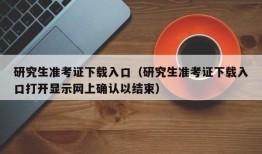 研究生准考证下载入口（研究生准考证下载入口打开显示网上确认以结束）